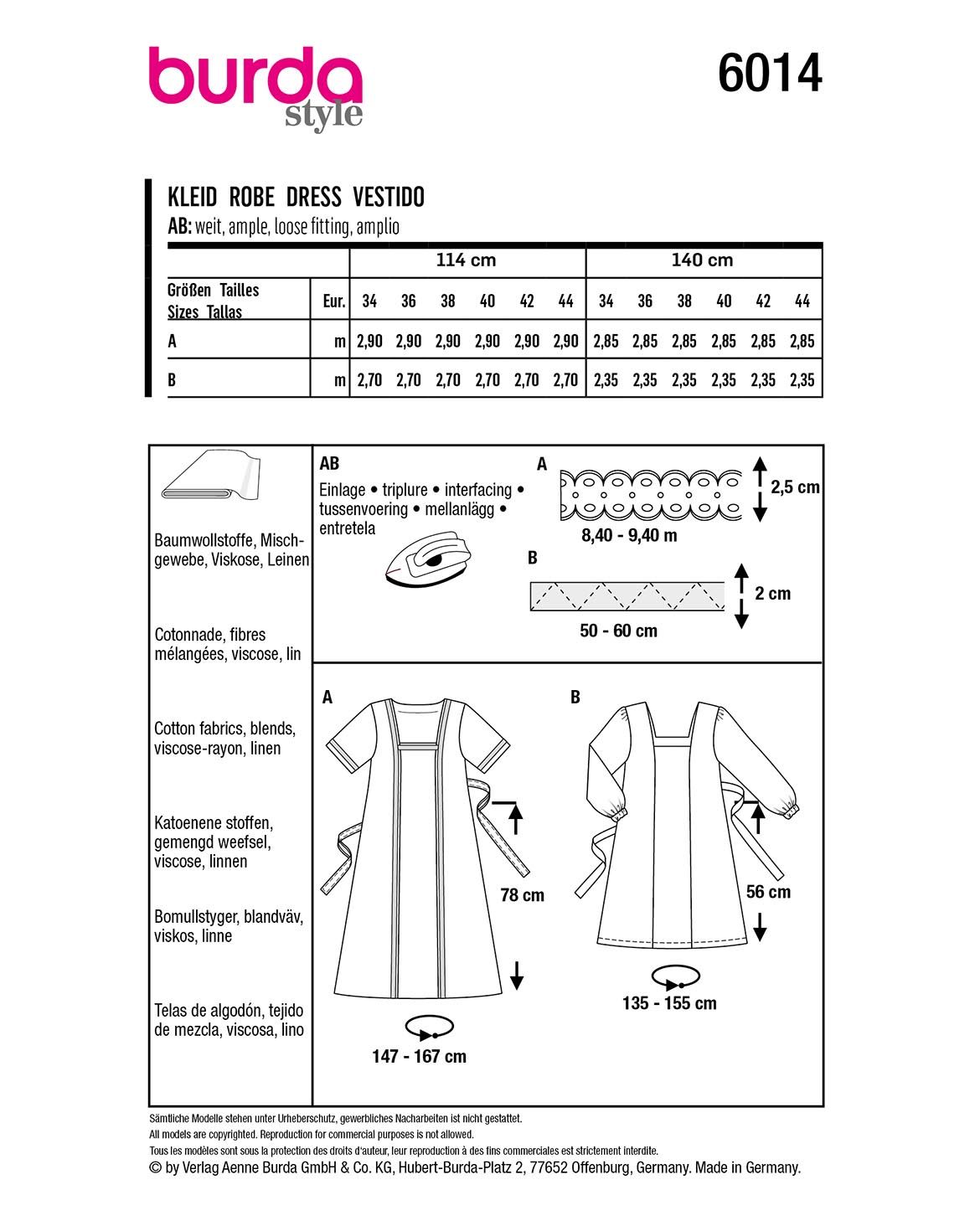 burda style

6014

KLEID ROBE DRESS VESTIDO
AB: weit, ample, loose fitting, amplio

| | | 114 cm | | | | | | 140 cm | | | | | |
|---|---|---|---|---|---|---|---|---|---|---|---|---|---|
| Größen Tailles Sizes Tallas | Eur. | 34 | 36 | 38 | 40 | 42 | 44 | 34 | 36 | 38 | 40 | 42 | 44 |
| A | m | 2,90 | 2,90 | 2,90 | 2,90 | 2,90 | 2,90 | 2,85 | 2,85 | 2,85 | 2,85 | 2,85 | 2,85 |
| B | m | 2,70 | 2,70 | 2,70 | 2,70 | 2,70 | 2,70 | 2,35 | 2,35 | 2,35 | 2,35 | 2,35 | 2,35 |

Baumwollstoffe, Mischgewebe, Viskose, Leinen

Cotonnade, fibres mélangées, viscose, lin

Cotton fabrics, blends, viscose-rayon, linen

Katoenene stoffen, gemengd weefsel, viscose, linnen

Bomullstyger, blandväv, viskos, linne

Telas de algodón, tejido de mezcla, viscosa, lino

AB
Einlage • triplure • interfacing • tussenvoering • mellanlägg • entretela

A
2,5 cm
8,40 - 9,40 m

B
2 cm
50 - 60 cm

A
78 cm
147 - 167 cm

B
56 cm
135 - 155 cm

Sämtliche Modelle stehen unter Urheberschutz, gewerbliches Nacharbeiten ist nicht gestattet.
All models are copyrighted. Reproduction for commercial purposes is not allowed.
Tous les modèles sont sous la protection des droits d'auteur, leur reproduction à des fins commerciales est strictement interdite.
© by Verlag Aenne Burda GmbH & Co. KG, Hubert-Burda-Platz 2, 77652 Offenburg, Germany. Made in Germany.